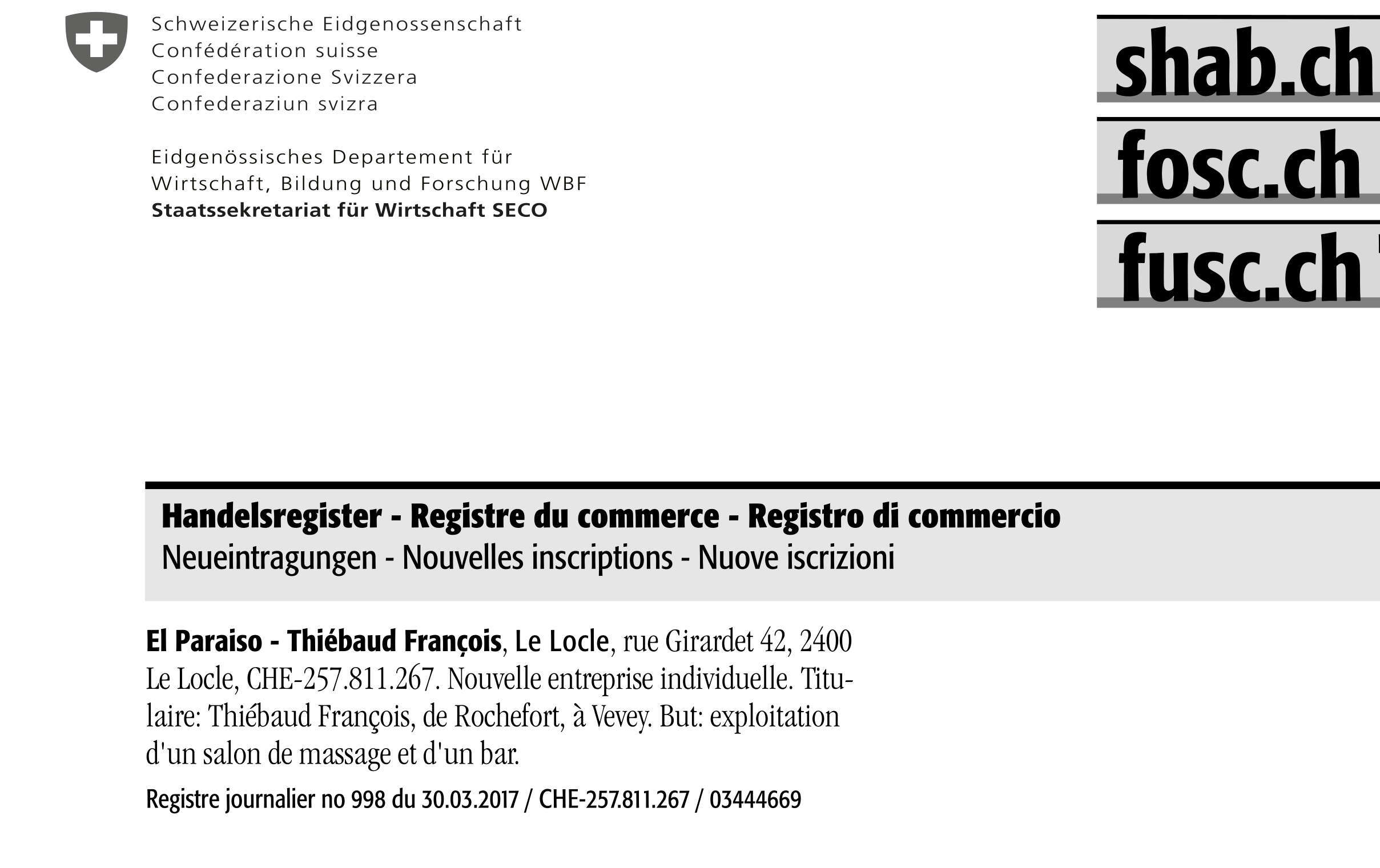 Schweizerische Eidgenossenschaft
Confédération suisse
Confederazione Svizzera
Confederaziun svizra

Eidgenössisches Departement für
Wirtschaft, Bildung und Forschung WBF
Staatssekretariat für Wirtschaft SECO

shab.ch
fosc.ch
fusc.ch

Handelsregister - Registre du commerce - Registro di commercio
Neueintragungen - Nouvelles inscriptions - Nuove iscrizioni

El Paraiso - Thiébaud François, Le Locle, rue Girardet 42, 2400 Le Locle, CHE-257.811.267. Nouvelle entreprise individuelle. Titulaire: Thiébaud François, de Rochefort, à Vevey. But: exploitation d'un salon de massage et d'un bar.

Registre journalier no 998 du 30.03.2017 / CHE-257.811.267 / 03444669